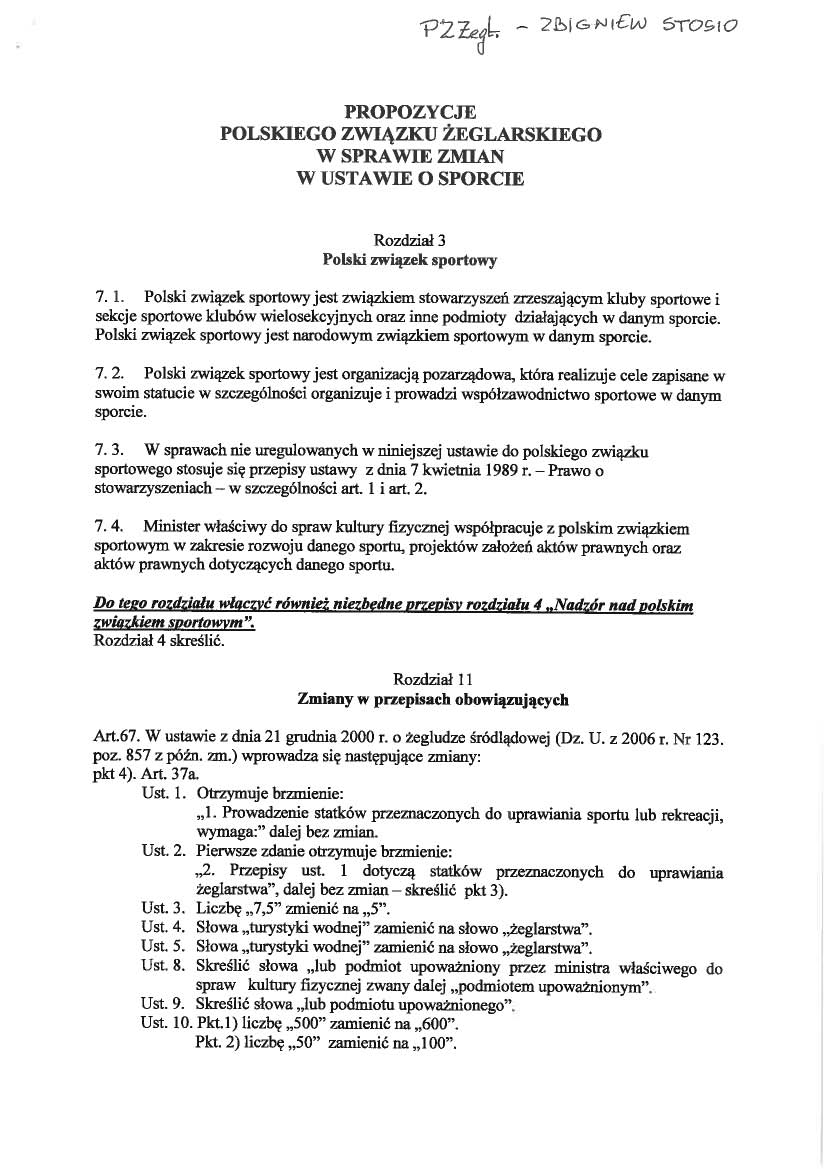 PZŻegl. - ZBIGNIEW STOSIO

PROPOZYCJE
POLSKIEGO ZWIĄZKU ŻEGLARSKIEGO
W SPRAWIE ZMIAN
W USTAWIE O SPORCIE

Rozdział 3
Polski związek sportowy

7. 1. Polski związek sportowy jest związkiem stowarzyszeń zrzeszającym kluby sportowe i sekcje sportowe klubów wielosekcyjnych oraz inne podmioty działających w danym sporcie. Polski związek sportowy jest narodowym związkiem sportowym w danym sporcie.

7. 2. Polski związek sportowy jest organizacją pozarządowa, która realizuje cele zapisane w swoim statucie w szczególności organizuje i prowadzi współzawodnictwo sportowe w danym sporcie.

7. 3. W sprawach nie uregulowanych w niniejszej ustawie do polskiego związku sportowego stosuje się przepisy ustawy z dnia 7 kwietnia 1989 r. – Prawo o stowarzyszeniach – w szczególności art. 1 i art. 2.

7. 4. Minister właściwy do spraw kultury fizycznej współpracuje z polskim związkiem sportowym w zakresie rozwoju danego sportu, projektów założeń aktów prawnych oraz aktów prawnych dotyczących danego sportu.

Do tego rozdziału włączyć również niezbędne przepisy rozdziału 4 „Nadzór nad polskim związkiem sportowym".
Rozdział 4 skreślić.

Rozdział 11
Zmiany w przepisach obowiązujących

Art.67. W ustawie z dnia 21 grudnia 2000 r. o żegludze śródlądowej (Dz. U. z 2006 r. Nr 123. poz. 857 z późn. zm.) wprowadza się następujące zmiany:
pkt 4). Art. 37a.
Ust. 1. Otrzymuje brzmienie:
„1. Prowadzenie statków przeznaczonych do uprawiania sportu lub rekreacji, wymaga:" dalej bez zmian.
Ust. 2. Pierwsze zdanie otrzymuje brzmienie:
„2. Przepisy ust. 1 dotyczą statków przeznaczonych do uprawiania żeglarstwa", dalej bez zmian – skreślić pkt 3).
Ust. 3. Liczbę „7,5" zmienić na „5".
Ust. 4. Słowa „turystyki wodnej" zamienić na słowo „żeglarstwa".
Ust. 5. Słowa „turystyki wodnej" zamienić na słowo „żeglarstwa".
Ust. 8. Skreślić słowa „lub podmiot upoważniony przez ministra właściwego do spraw kultury fizycznej zwany dalej „podmiotem upoważnionym".
Ust. 9. Skreślić słowa „lub podmiotu upoważnionego".
Ust. 10. Pkt.1) liczbę „500" zamienić na „600".
Pkt. 2) liczbę „50" zamienić na „100".